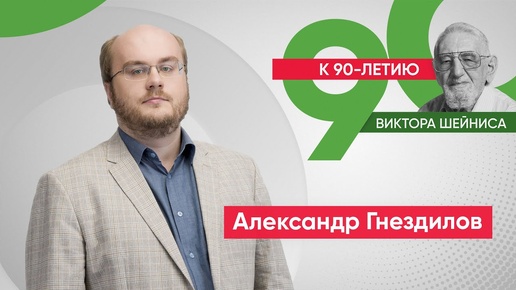 90
К 90-ЛЕТИЮ
ВИКТОРА ШЕЙНИСА

Александр Гнездилов